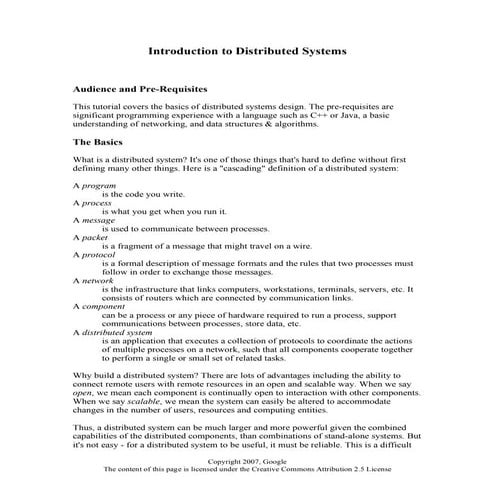 Introduction to Distributed Systems

Audience and Pre-Requisites

This tutorial covers the basics of distributed systems design. The pre-requisites are significant programming experience with a language such as C++ or Java, a basic understanding of networking, and data structures & algorithms.

The Basics

What is a distributed system? It's one of those things that's hard to define without first defining many other things. Here is a "cascading" definition of a distributed system:

A program
is the code you write.
A process
is what you get when you run it.
A message
is used to communicate between processes.
A packet
is a fragment of a message that might travel on a wire.
A protocol
is a formal description of message formats and the rules that two processes must follow in order to exchange those messages.
A network
is the infrastructure that links computers, workstations, terminals, servers, etc. It consists of routers which are connected by communication links.
A component
can be a process or any piece of hardware required to run a process, support communications between processes, store data, etc.
A distributed system
is an application that executes a collection of protocols to coordinate the actions of multiple processes on a network, such that all components cooperate together to perform a single or small set of related tasks.

Why build a distributed system? There are lots of advantages including the ability to connect remote users with remote resources in an open and scalable way. When we say open, we mean each component is continually open to interaction with other components. When we say scalable, we mean the system can easily be altered to accommodate changes in the number of users, resources and computing entities.

Thus, a distributed system can be much larger and more powerful given the combined capabilities of the distributed components, than combinations of stand-alone systems. But it's not easy - for a distributed system to be useful, it must be reliable. This is a difficult

Copyright 2007, Google
The content of this page is licensed under the Creative Commons Attribution 2.5 License